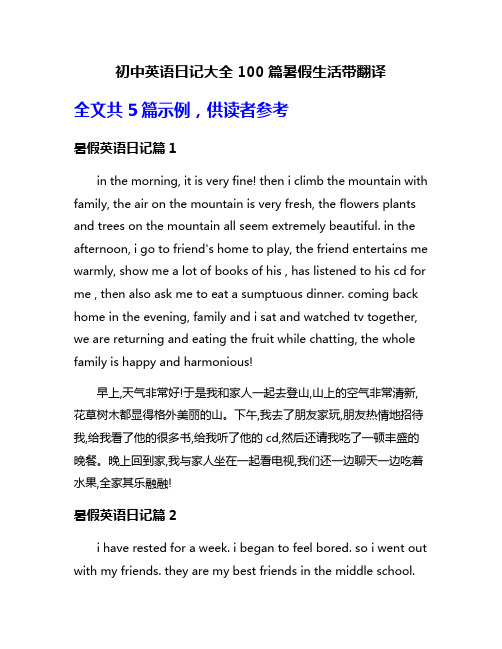 初中英语日记大全 100 篇暑假生活带翻译

全文共 5 篇示例，供读者参考

暑假英语日记篇 1

in the morning, it is very fine! then i climb the mountain with family, the air on the mountain is very fresh, the flowers plants and trees on the mountain all seem extremely beautiful. in the afternoon, i go to friend's home to play, the friend entertains me warmly, show me a lot of books of his , has listened to his cd for me , then also ask me to eat a sumptuous dinner. coming back home in the evening, family and i sat and watched tv together, we are returning and eating the fruit while chatting, the whole family is happy and harmonious!

早上,天气非常好!于是我和家人一起去登山,山上的空气非常清新,花草树木都显得格外美丽的山。下午,我去了朋友家玩,朋友热情地招待我,给我看了他的很多书,给我听了他的 cd,然后还请我吃了一顿丰盛的晚餐。晚上回到家,我与家人坐在一起看电视,我们还一边聊天一边吃着水果,全家其乐融融!

暑假英语日记篇 2

i have rested for a week. i began to feel bored. so i went out with my friends. they are my best friends in the middle school.